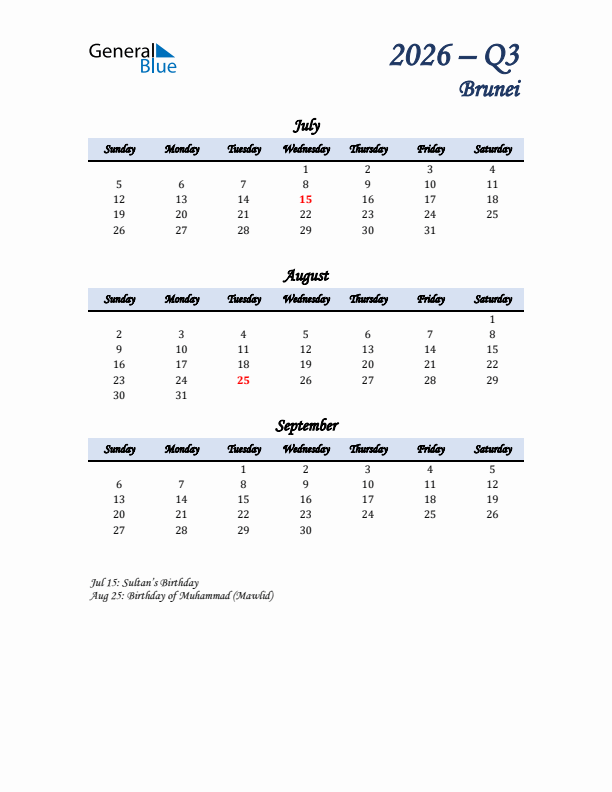 General Blue

2026 – Q3
Brunei

July

| Sunday | Monday | Tuesday | Wednesday | Thursday | Friday | Saturday |
|---|---|---|---|---|---|---|
| | | | 1 | 2 | 3 | 4 |
| 5 | 6 | 7 | 8 | 9 | 10 | 11 |
| 12 | 13 | 14 | 15 | 16 | 17 | 18 |
| 19 | 20 | 21 | 22 | 23 | 24 | 25 |
| 26 | 27 | 28 | 29 | 30 | 31 | |

August

| Sunday | Monday | Tuesday | Wednesday | Thursday | Friday | Saturday |
|---|---|---|---|---|---|---|
| | | | | | | 1 |
| 2 | 3 | 4 | 5 | 6 | 7 | 8 |
| 9 | 10 | 11 | 12 | 13 | 14 | 15 |
| 16 | 17 | 18 | 19 | 20 | 21 | 22 |
| 23 | 24 | 25 | 26 | 27 | 28 | 29 |
| 30 | 31 | | | | | |

September

| Sunday | Monday | Tuesday | Wednesday | Thursday | Friday | Saturday |
|---|---|---|---|---|---|---|
| | | 1 | 2 | 3 | 4 | 5 |
| 6 | 7 | 8 | 9 | 10 | 11 | 12 |
| 13 | 14 | 15 | 16 | 17 | 18 | 19 |
| 20 | 21 | 22 | 23 | 24 | 25 | 26 |
| 27 | 28 | 29 | 30 | | | |

Jul 15: Sultan's Birthday
Aug 25: Birthday of Muhammad (Mawlid)